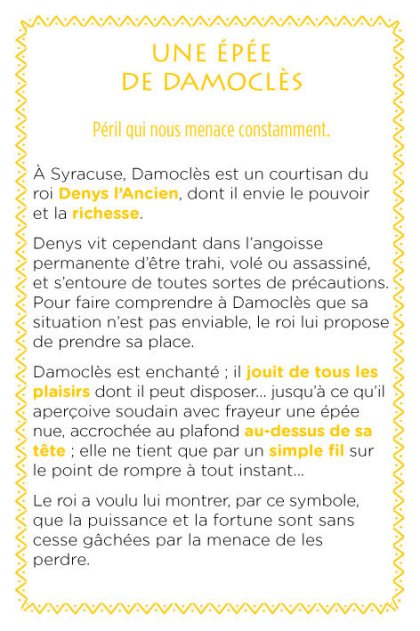 UNE ÉPÉE
DE DAMOCLÈS

Péril qui nous menace constamment.

À Syracuse, Damoclès est un courtisan du roi Denys l'Ancien, dont il envie le pouvoir et la richesse.

Denys vit cependant dans l'angoisse permanente d'être trahi, volé ou assassiné, et s'entoure de toutes sortes de précautions. Pour faire comprendre à Damoclès que sa situation n'est pas enviable, le roi lui propose de prendre sa place.

Damoclès est enchanté ; il jouit de tous les plaisirs dont il peut disposer... jusqu'à ce qu'il aperçoive soudain avec frayeur une épée nue, accrochée au plafond au-dessus de sa tête ; elle ne tient que par un simple fil sur le point de rompre à tout instant...

Le roi a voulu lui montrer, par ce symbole, que la puissance et la fortune sont sans cesse gâchées par la menace de les perdre.